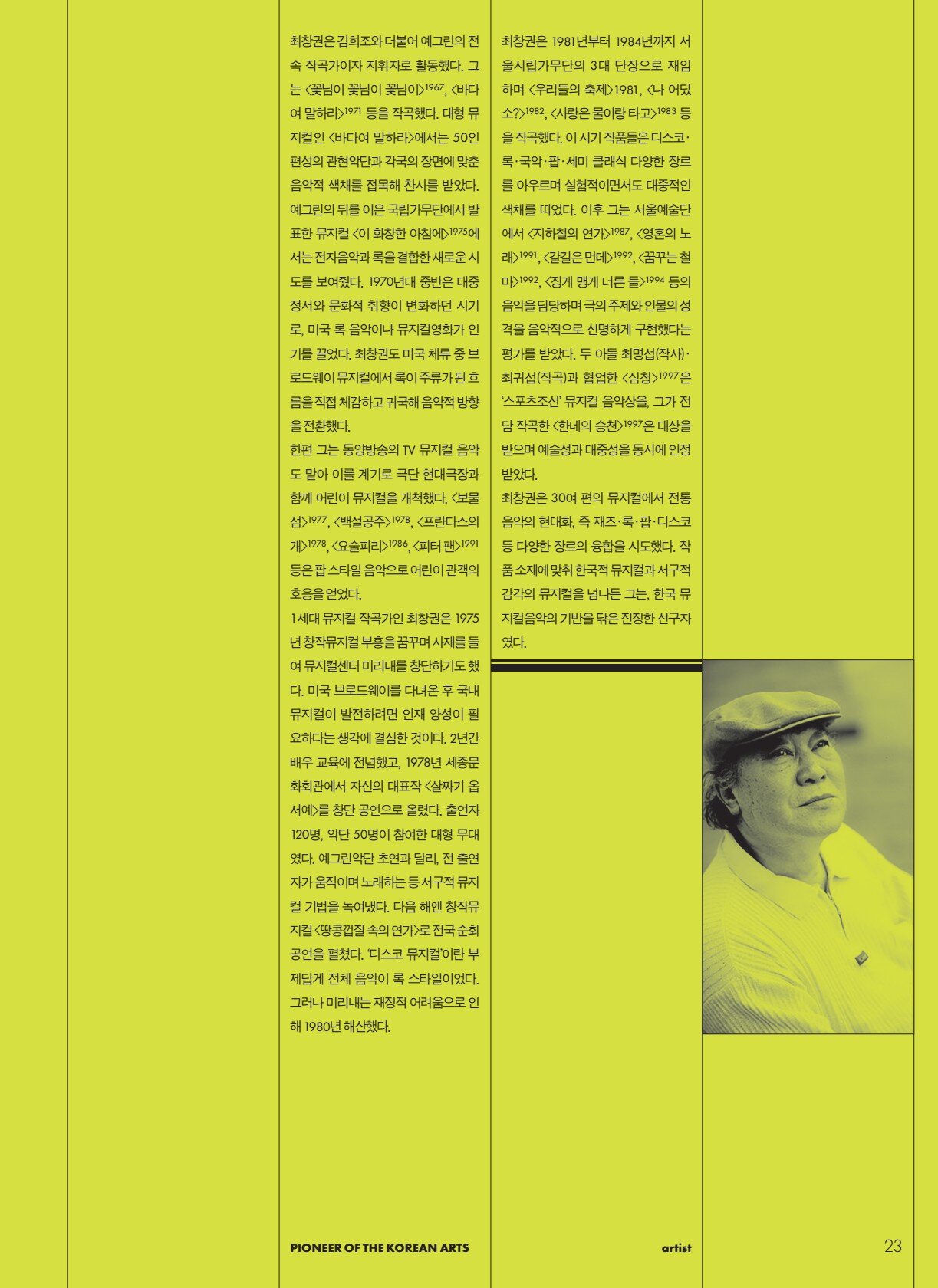 최창권은 김희조와 더불어 예그린의 전속 작곡가이자 지휘자로 활동했다. 그는 <꽃님이 꽃님이 꽃님이>$^{1967}$, <바다여 말하라>$^{1971}$ 등을 작곡했다. 대형 뮤지컬인 <바다여 말하라>에서는 50인 편성의 관현악단과 각국의 장면에 맞춘 음악적 색채를 접목해 찬사를 받았다. 예그린의 뒤를 이은 국립가무단에서 발표한 뮤지컬 <이 화창한 아침에>$^{1975}$에서는 전자음악과 록을 결합한 새로운 시도를 보여줬다. 1970년대 중반은 대중 정서와 문화적 취향이 변화하던 시기로, 미국 록 음악이나 뮤지컬영화가 인기를 끌었다. 최창권도 미국 체류 중 브로드웨이 뮤지컬에서 록이 주류가 된 흐름을 직접 체감하고 귀국해 음악적 방향을 전환했다.
한편 그는 동양방송의 TV 뮤지컬 음악도 맡아 이를 계기로 극단 현대극장과 함께 어린이 뮤지컬을 개척했다. <보물섬>$^{1977}$, <백설공주>$^{1978}$, <프란다스의 개>$^{1978}$, <요술피리>$^{1986}$, <피터 팬>$^{1991}$ 등은 팝 스타일 음악으로 어린이 관객의 호응을 얻었다.
1세대 뮤지컬 작곡가인 최창권은 1975년 창작뮤지컬 부흥을 꿈꾸며 사재를 들여 뮤지컬센터 미리내를 창단하기도 했다. 미국 브로드웨이를 다녀온 후 국내 뮤지컬이 발전하려면 인재 양성이 필요하다는 생각에 결심한 것이다. 2년간 배우 교육에 전념했고, 1978년 세종문화회관에서 자신의 대표작 <살짜기 옵서예>를 창단 공연으로 올렸다. 출연자 120명, 악단 50명이 참여한 대형 무대였다. 예그린악단 초연과 달리, 전 출연자가 움직이며 노래하는 등 서구적 뮤지컬 기법을 녹여냈다. 다음 해엔 창작뮤지컬 <땅콩껍질 속의 연가>로 전국 순회공연을 펼쳤다. '디스코 뮤지컬'이란 부제답게 전체 음악이 록 스타일이었다. 그러나 미리내는 재정적 어려움으로 인해 1980년 해산했다.

최창권은 1981년부터 1984년까지 서울시립가무단의 3대 단장으로 재임하며 <우리들의 축제>1981, <나 어딨소?>$^{1982}$, <사랑은 물이랑 타고>$^{1983}$ 등을 작곡했다. 이 시기 작품들은 디스코·록·국악·팝·세미 클래식 다양한 장르를 아우르며 실험적이면서도 대중적인 색채를 띠었다. 이후 그는 서울예술단에서 <지하철의 연가>$^{1987}$, <영혼의 노래>$^{1991}$, <갈길은 먼데>$^{1992}$, <꿈꾸는 철마>$^{1992}$, <징게 맹게 너른 들>$^{1994}$ 등의 음악을 담당하며 극의 주제와 인물의 성격을 음악적으로 선명하게 구현했다는 평가를 받았다. 두 아들 최명섭(작사)·최귀섭(작곡)과 협업한 <심청>$^{1997}$은 '스포츠조선' 뮤지컬 음악상을, 그가 전담 작곡한 <한네의 승천>$^{1997}$은 대상을 받으며 예술성과 대중성을 동시에 인정받았다.
최창권은 30여 편의 뮤지컬에서 전통음악의 현대화, 즉 재즈·록·팝·디스코 등 다양한 장르의 융합을 시도했다. 작품 소재에 맞춰 한국적 뮤지컬과 서구적 감각의 뮤지컬을 넘나든 그는, 한국 뮤지컬음악의 기반을 닦은 진정한 선구자였다.

PIONEER OF THE KOREAN ARTS

artist

23